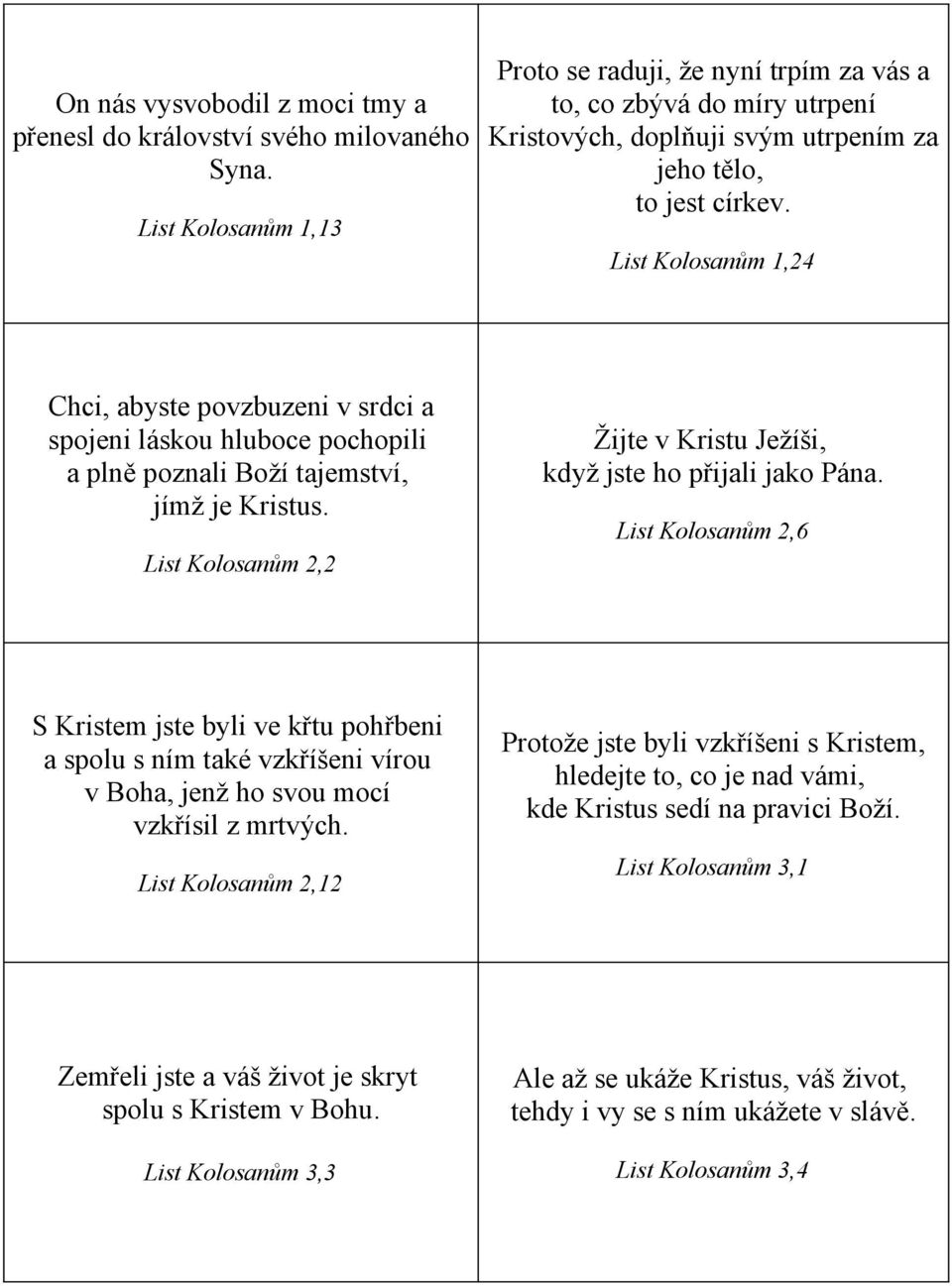 On nás vysvobodil z moci tmy a přenesl do království svého milovaného Syna.

List Kolosanům 1,13

Proto se raduji, že nyní trpím za vás a to, co zbývá do míry utrpení Kristových, doplňuji svým utrpením za jeho tělo, to jest církev.

List Kolosanům 1,24

Chci, abyste povzbuzeni v srdci a spojeni láskou hluboce pochopili a plně poznali Boží tajemství, jímž je Kristus.

List Kolosanům 2,2

Žijte v Kristu Ježíši, když jste ho přijali jako Pána.

List Kolosanům 2,6

S Kristem jste byli ve křtu pohřbeni a spolu s ním také vzkříšeni vírou v Boha, jenž ho svou mocí vzkřísil z mrtvých.

List Kolosanům 2,12

Protože jste byli vzkříšeni s Kristem, hledejte to, co je nad vámi, kde Kristus sedí na pravici Boží.

List Kolosanům 3,1

Zemřeli jste a váš život je skryt spolu s Kristem v Bohu.

List Kolosanům 3,3

Ale až se ukáže Kristus, váš život, tehdy i vy se s ním ukážete v slávě.

List Kolosanům 3,4